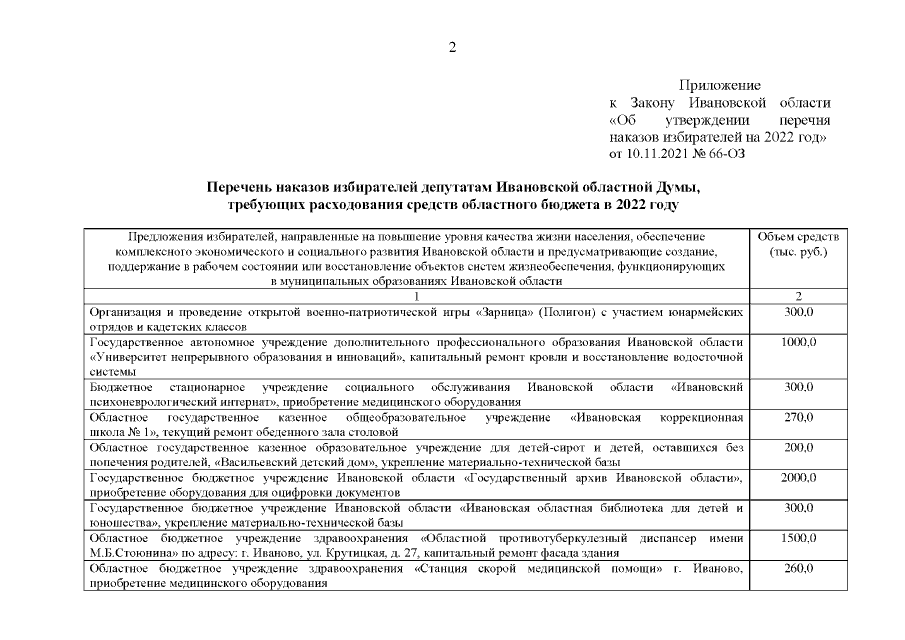 2

Приложение
к Закону Ивановской области «Об утверждении перечня наказов избирателей на 2022 год»
от 10.11.2021 № 66-ОЗ

Перечень наказов избирателей депутатам Ивановской областной Думы, требующих расходования средств областного бюджета в 2022 году

| Предложения избирателей, направленные на повышение уровня качества жизни населения, обеспечение комплексного экономического и социального развития Ивановской области и предусматривающие создание, поддержание в рабочем состоянии или восстановление объектов систем жизнеобеспечения, функционирующих в муниципальных образованиях Ивановской области | Объем средств (тыс. руб.) |
|---|---|
| 1 | 2 |
| Организация и проведение открытой военно-патриотической игры «Зарница» (Полигон) с участием юнармейских отрядов и кадетских классов | 300,0 |
| Государственное автономное учреждение дополнительного профессионального образования Ивановской области «Университет непрерывного образования и инноваций», капитальный ремонт кровли и восстановление водосточной системы | 1000,0 |
| Бюджетное стационарное учреждение социального обслуживания Ивановской области «Ивановский психоневрологический интернат», приобретение медицинского оборудования | 300,0 |
| Областное государственное казенное общеобразовательное учреждение «Ивановская коррекционная школа № 1», текущий ремонт обеденного зала столовой | 270,0 |
| Областное государственное казенное образовательное учреждение для детей-сирот и детей, оставшихся без попечения родителей, «Васильевский детский дом», укрепление материально-технической базы | 200,0 |
| Государственное бюджетное учреждение Ивановской области «Государственный архив Ивановской области», приобретение оборудования для оцифровки документов | 2000,0 |
| Государственное бюджетное учреждение Ивановской области «Ивановская областная библиотека для детей и юношества», укрепление материально-технической базы | 300,0 |
| Областное бюджетное учреждение здравоохранения «Областной противотуберкулезный диспансер имени М.Б.Стоюнина» по адресу: г. Иваново, ул. Крутицкая, д. 27, капитальный ремонт фасада здания | 1500,0 |
| Областное бюджетное учреждение здравоохранения «Станция скорой медицинской помощи» г. Иваново, приобретение медицинского оборудования | 260,0 |